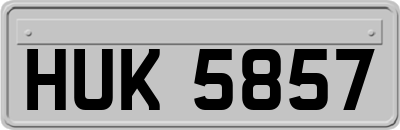 HUK 5857